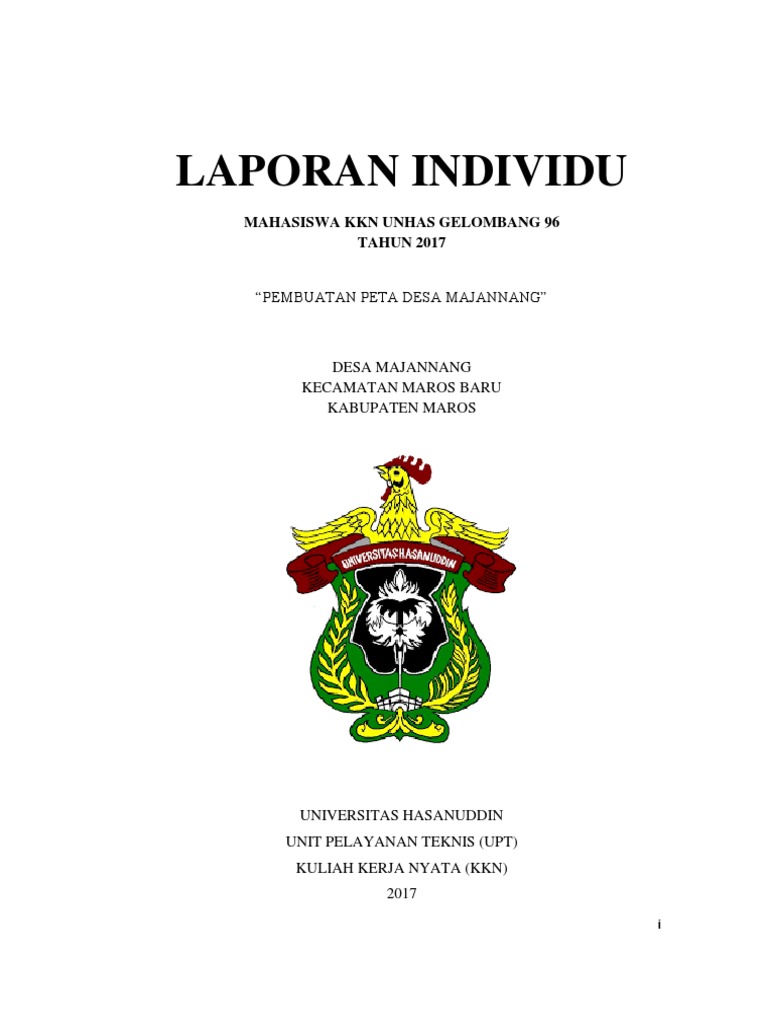 LAPORAN INDIVIDU

MAHASISWA KKN UNHAS GELOMBANG 96
TAHUN 2017

“PEMBUATAN PETA DESA MAJANNANG”

DESA MAJANNANG
KECAMATAN MAROS BARU
KABUPATEN MAROS

UNIVERSITAS HASANUDDIN

UNIVERSITAS HASANUDDIN
UNIT PELAYANAN TEKNIS (UPT)
KULIAH KERJA NYATA (KKN)
2017

i